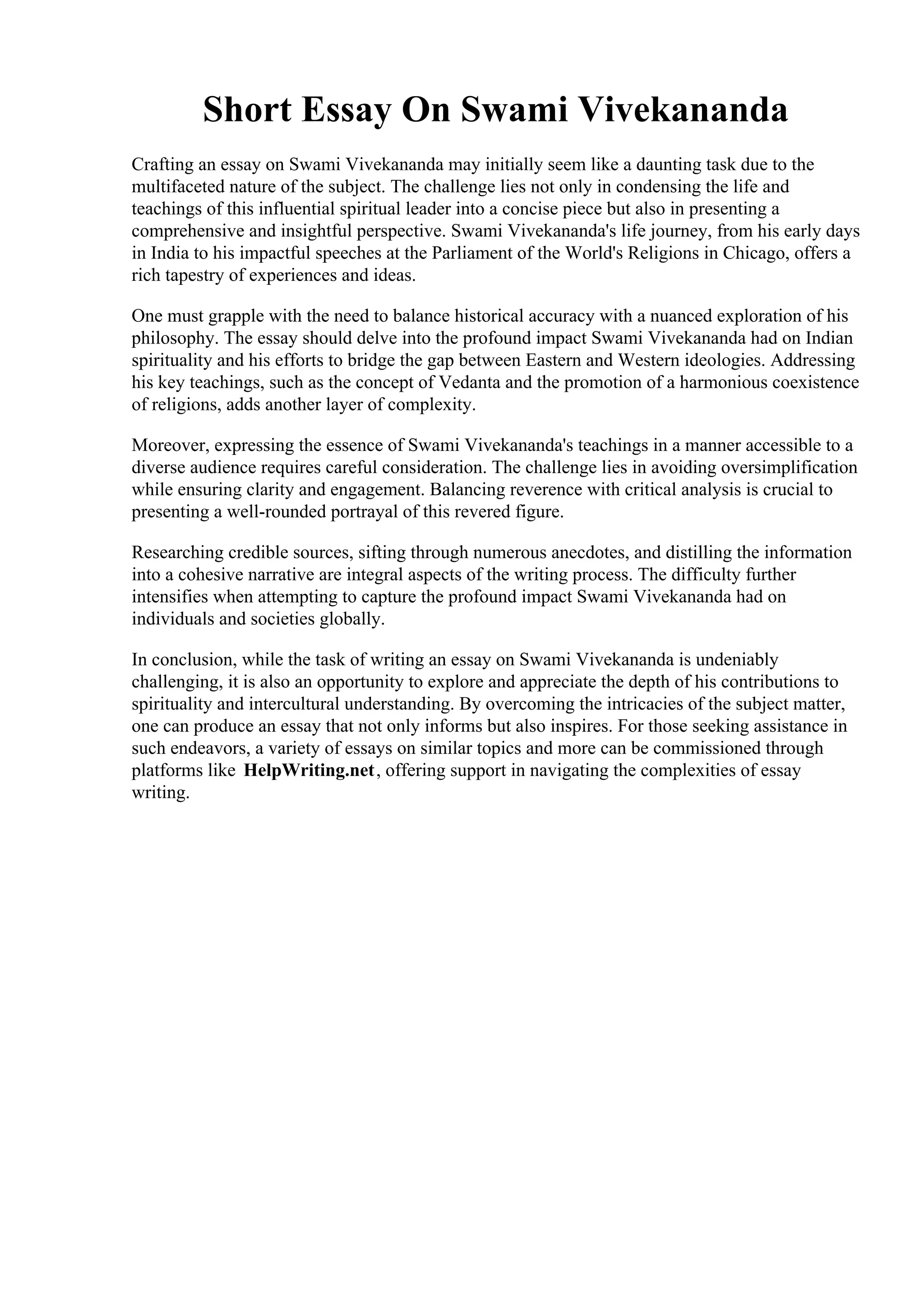 Short Essay On Swami Vivekananda

Crafting an essay on Swami Vivekananda may initially seem like a daunting task due to the multifaceted nature of the subject. The challenge lies not only in condensing the life and teachings of this influential spiritual leader into a concise piece but also in presenting a comprehensive and insightful perspective. Swami Vivekananda's life journey, from his early days in India to his impactful speeches at the Parliament of the World's Religions in Chicago, offers a rich tapestry of experiences and ideas.

One must grapple with the need to balance historical accuracy with a nuanced exploration of his philosophy. The essay should delve into the profound impact Swami Vivekananda had on Indian spirituality and his efforts to bridge the gap between Eastern and Western ideologies. Addressing his key teachings, such as the concept of Vedanta and the promotion of a harmonious coexistence of religions, adds another layer of complexity.

Moreover, expressing the essence of Swami Vivekananda's teachings in a manner accessible to a diverse audience requires careful consideration. The challenge lies in avoiding oversimplification while ensuring clarity and engagement. Balancing reverence with critical analysis is crucial to presenting a well-rounded portrayal of this revered figure.

Researching credible sources, sifting through numerous anecdotes, and distilling the information into a cohesive narrative are integral aspects of the writing process. The difficulty further intensifies when attempting to capture the profound impact Swami Vivekananda had on individuals and societies globally.

In conclusion, while the task of writing an essay on Swami Vivekananda is undeniably challenging, it is also an opportunity to explore and appreciate the depth of his contributions to spirituality and intercultural understanding. By overcoming the intricacies of the subject matter, one can produce an essay that not only informs but also inspires. For those seeking assistance in such endeavors, a variety of essays on similar topics and more can be commissioned through platforms like HelpWriting.net, offering support in navigating the complexities of essay writing.